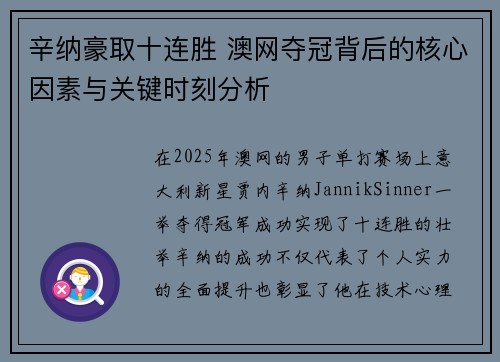 辛纳豪取十连胜 澳网夺冠背后的核心因素与关键时刻分析

在2025年澳网的男子单打赛场上意大利新星贾内辛纳JannikSinner一举夺得冠军成功实现了十连胜的壮举辛纳的成功不仅代表了个人实力的全面提升也彰显了他在技术心理